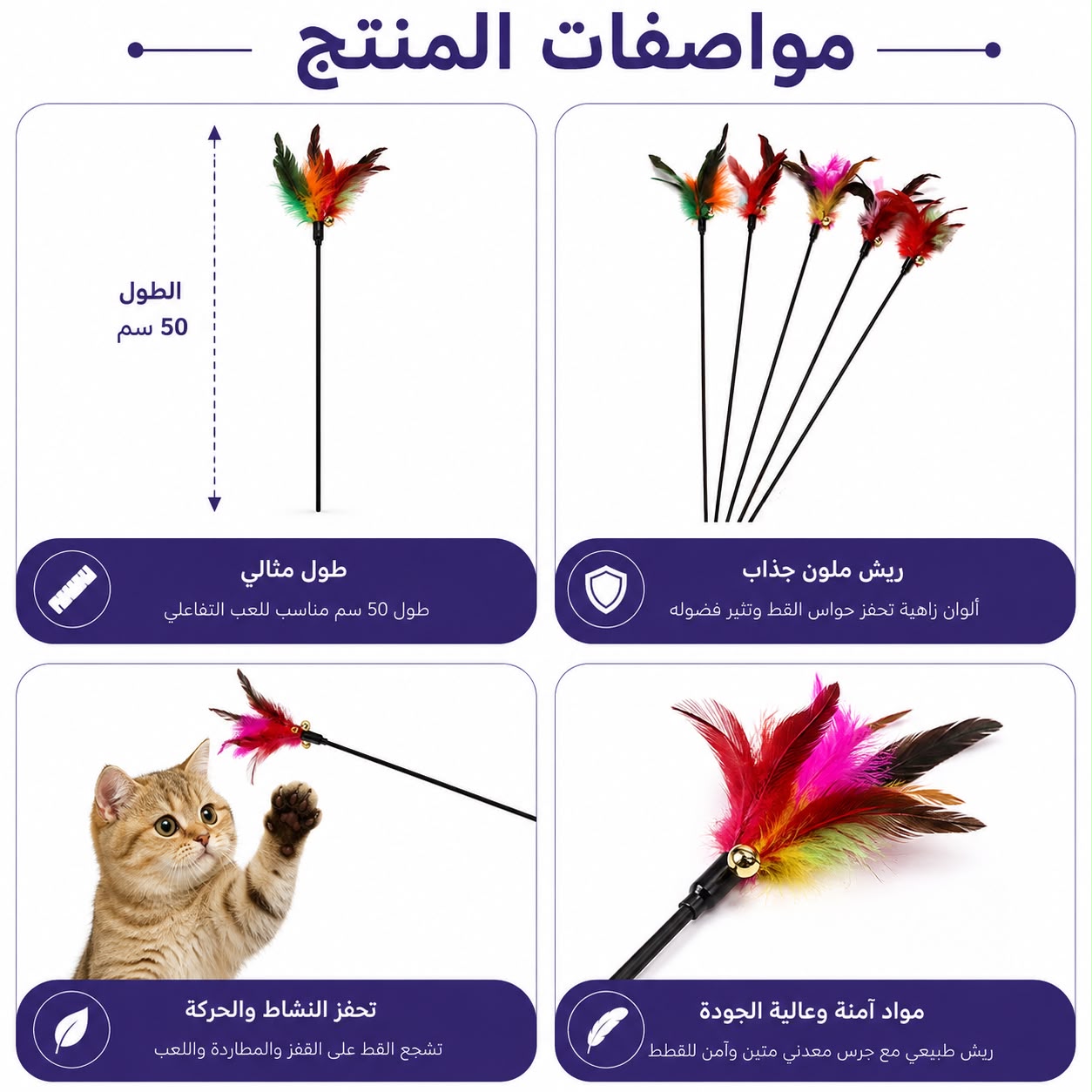 مواصفات المنتج

ريش ملون جذاب
ألوان زاهية تحفز حواس القط وتثير فضوله

الطول
50 سم

طول مثالي
طول 50 سم مناسب للعب التفاعلي

مواد آمنة وعالية الجودة
ريش طبيعي مع جرس معدني متين وآمن للقطط

تحفز النشاط والحركة
تشجع القط على القفز والمطاردة واللعب